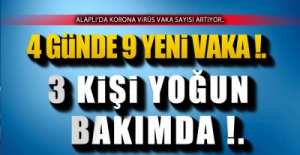 ALAPLI'DA KORONA VİRÜS VAKA SAYISI ARTIYOR.

4 GÜNDE 9 YENİ VAKA !.

3 KİŞİ YOĞUN BAKIMDA !.